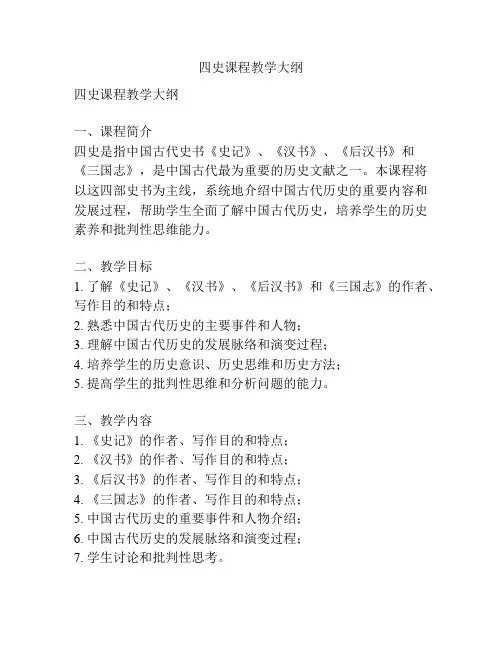 四史课程教学大纲

四史课程教学大纲

一、课程简介
四史是指中国古代史书《史记》、《汉书》、《后汉书》和《三国志》，是中国古代最为重要的历史文献之一。本课程将以这四部史书为主线，系统地介绍中国古代历史的重要内容和发展过程，帮助学生全面了解中国古代历史，培养学生的历史素养和批判性思维能力。

二、教学目标
1. 了解《史记》、《汉书》、《后汉书》和《三国志》的作者、写作目的和特点；
2. 熟悉中国古代历史的主要事件和人物；
3. 理解中国古代历史的发展脉络和演变过程；
4. 培养学生的历史意识、历史思维和历史方法；
5. 提高学生的批判性思维和分析问题的能力。

三、教学内容
1. 《史记》的作者、写作目的和特点；
2. 《汉书》的作者、写作目的和特点；
3. 《后汉书》的作者、写作目的和特点；
4. 《三国志》的作者、写作目的和特点；
5. 中国古代历史的重要事件和人物介绍；
6. 中国古代历史的发展脉络和演变过程；
7. 学生讨论和批判性思考。